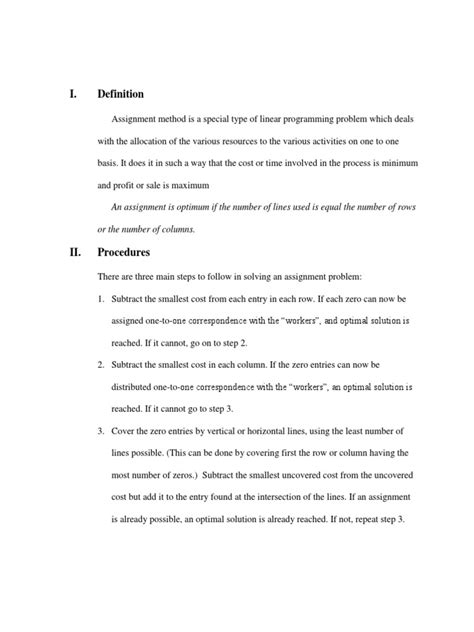 I. Definition

Assignment method is a special type of linear programming problem which deals with the allocation of the various resources to the various activities on one to one basis. It does it in such a way that the cost or time involved in the process is minimum and profit or sale is maximum

An assignment is optimum if the number of lines used is equal the number of rows or the number of columns.

II. Procedures

There are three main steps to follow in solving an assignment problem:

1. Subtract the smallest cost from each entry in each row. If each zero can now be assigned one-to-one correspondence with the "workers", and optimal solution is reached. If it cannot, go on to step 2.

2. Subtract the smallest cost in each column. If the zero entries can now be distributed one-to-one correspondence with the "workers", an optimal solution is reached. If it cannot go to step 3.

3. Cover the zero entries by vertical or horizontal lines, using the least number of lines possible. (This can be done by covering first the row or column having the most number of zeros.) Subtract the smallest uncovered cost from the uncovered cost but add it to the entry found at the intersection of the lines. If an assignment is already possible, an optimal solution is already reached. If not, repeat step 3.